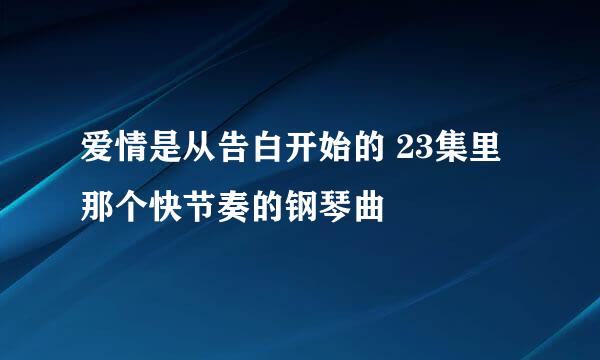 爱情是从告白开始的 23集里那个快节奏的钢琴曲